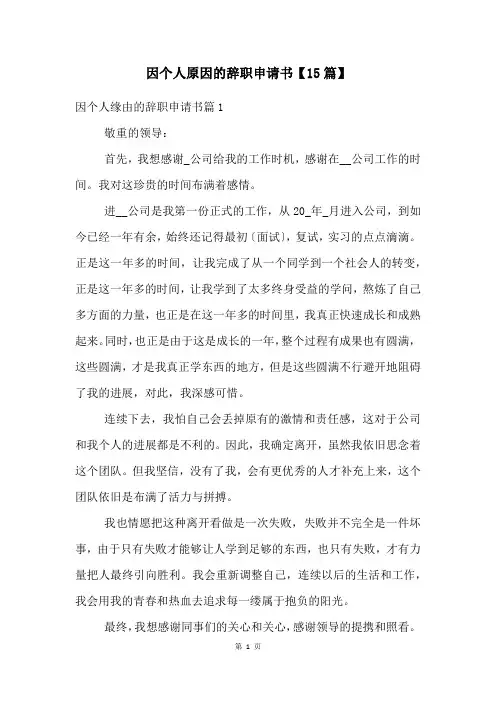 因个人原因的辞职申请书【15篇】

因个人缘由的辞职申请书篇1

敬重的领导：

首先，我想感谢_公司给我的工作时机，感谢在__公司工作的时间。我对这珍贵的时间布满着感情。

进__公司是我第一份正式的工作，从20_年_月进入公司，到如今已经一年有余，始终还记得最初〔面试〕，复试，实习的点点滴滴。正是这一年多的时间，让我完成了从一个同学到一个社会人的转变，正是这一年多的时间，让我学到了太多终身受益的学问，熬炼了自己多方面的力量，也正是在这一年多的时间里，我真正快速成长和成熟起来。同时，也正是由于这是成长的一年，整个过程有成果也有圆满，这些圆满，才是我真正学东西的地方，但是这些圆满不行避开地阻碍了我的进展，对此，我深感可惜。

连续下去，我怕自己会丢掉原有的激情和责任感，这对于公司和我个人的进展都是不利的。因此，我确定离开，虽然我依旧思念着这个团队。但我坚信，没有了我，会有更优秀的人才补充上来，这个团队依旧是布满了活力与拼搏。

我也情愿把这种离开看做是一次失败，失败并不完全是一件坏事，由于只有失败才能够让人学到足够的东西，也只有失败，才有力量把人最终引向胜利。我会重新调整自己，连续以后的生活和工作，我会用我的青春和热血去追求每一缕属于抱负的阳光。

最终，我想感谢同事们的关心和关心，感谢领导的提携和照看。

第 1 页